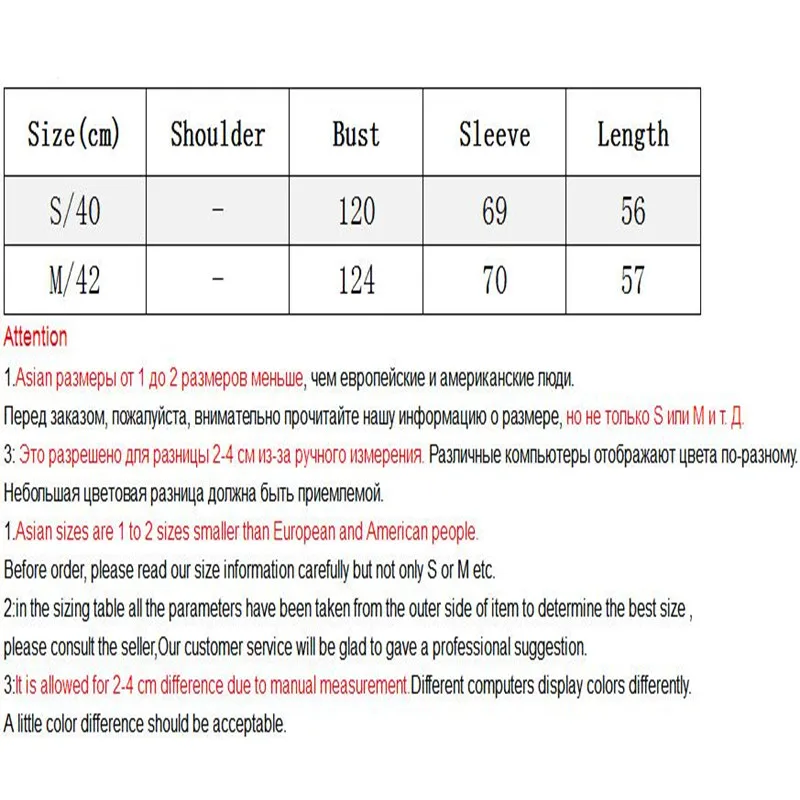 | Size(cm) | Shoulder | Bust | Sleeve | Length |
|---|---|---|---|---|
| S/40 | - | 120 | 69 | 56 |
| M/42 | - | 124 | 70 | 57 |

Attention

1.Asian размеры от 1 до 2 размеров меньше, чем европейские и американские люди.

Перед заказом, пожалуйста, внимательно прочитайте нашу информацию о размере, но не только S или M и т. Д.

3: Это разрешено для разницы 2-4 см из-за ручного измерения. Различные компьютеры отображают цвета по-разному.

Небольшая цветовая разница должна быть приемлемой.

1.Asian sizes are 1 to 2 sizes smaller than European and American people.

Before order, please read our size information carefully but not only S or M etc.

2:in the sizing table all the parameters have been taken from the outer side of item to determine the best size ,

please consult the seller,Our customer service will be glad to gave a professional suggestion.

3:It is allowed for 2-4 cm difference due to manual measurement.Different computers display colors differently.

A little color difference should be acceptable.